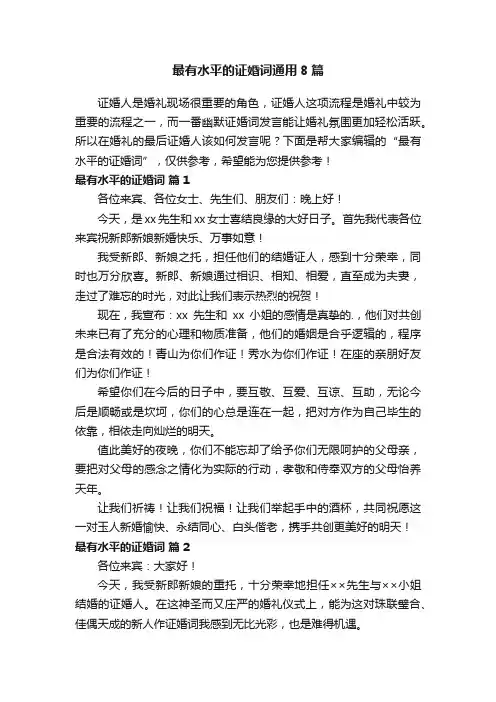 最有水平的证婚词通用 8 篇

证婚人是婚礼现场很重要的角色，证婚人这项流程是婚礼中较为重要的流程之一，而一番幽默证婚词发言能让婚礼氛围更加轻松活跃。所以在婚礼的最后证婚人该如何发言呢？下面是帮大家编辑的“最有水平的证婚词”，仅供参考，希望能为您提供参考！

最有水平的证婚词 篇 1

各位来宾、各位女士、先生们、朋友们：晚上好！

今天，是 xx 先生和 xx 女士喜结良缘的大好日子。首先我代表各位来宾祝新郎新娘新婚快乐、万事如意！

我受新郎、新娘之托，担任他们的结婚证人，感到十分荣幸，同时也万分欣喜。新郎、新娘通过相识、相知、相爱，直至成为夫妻，走过了难忘的时光，对此让我们表示热烈的祝贺！

现在，我宣布：xx 先生和 xx 小姐的感情是真挚的.，他们对共创未来已有了充分的心理和物质准备，他们的婚姻是合乎逻辑的，程序是合法有效的！青山为你们作证！秀水为你们作证！在座的亲朋好友们为你们作证！

希望你们在今后的日子中，要互敬、互爱、互谅、互助，无论今后是顺畅或是坎坷，你们的心总是连在一起，把对方作为自己毕生的依靠，相依走向灿烂的明天。

值此美好的夜晚，你们不能忘却了给予你们无限呵护的父母亲，要把对父母的感念之情化为实际的行动，孝敬和侍奉双方的父母怡养天年。

让我们祈祷！让我们祝福！让我们举起手中的酒杯，共同祝愿这一对玉人新婚愉快、永结同心、白头偕老，携手共创更美好的明天！

最有水平的证婚词 篇 2

各位来宾：大家好！

今天，我受新郎新娘的重托，十分荣幸地担任××先生与××小姐结婚的证婚人。在这神圣而又庄严的婚礼仪式上，能为这对珠联璧合、佳偶天成的新人作证婚词我感到无比光彩，也是难得机遇。